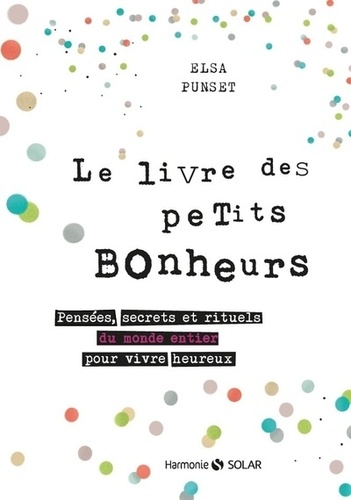 ELSA
PUNSET

Le livre des peTits BOnheurs

Pensées, secrets et rituels du monde entier pour vivre heureux

Harmonie SOLAR